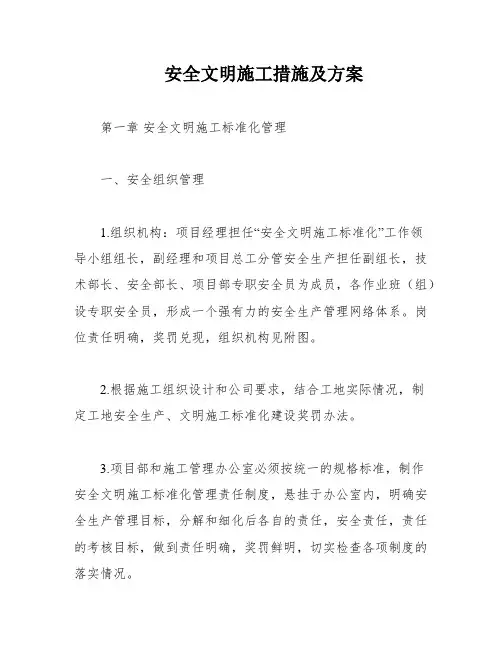 安全文明施工措施及方案

第一章 安全文明施工标准化管理

一、安全组织管理

1.组织机构：项目经理担任“安全文明施工标准化”工作领导小组组长，副经理和项目总工分管安全生产担任副组长，技术部长、安全部长、项目部专职安全员为成员，各作业班（组）设专职安全员，形成一个强有力的安全生产管理网络体系。岗位责任明确，奖罚兑现，组织机构见附图。

2.根据施工组织设计和公司要求，结合工地实际情况，制定工地安全生产、文明施工标准化建设奖罚办法。

3.项目部和施工管理办公室必须按统一的规格标准，制作安全文明施工标准化管理责任制度，悬挂于办公室内，明确安全生产管理目标，分解和细化后各自的责任，安全责任，责任的考核目标，做到责任明确，奖罚鲜明，切实检查各项制度的落实情况。